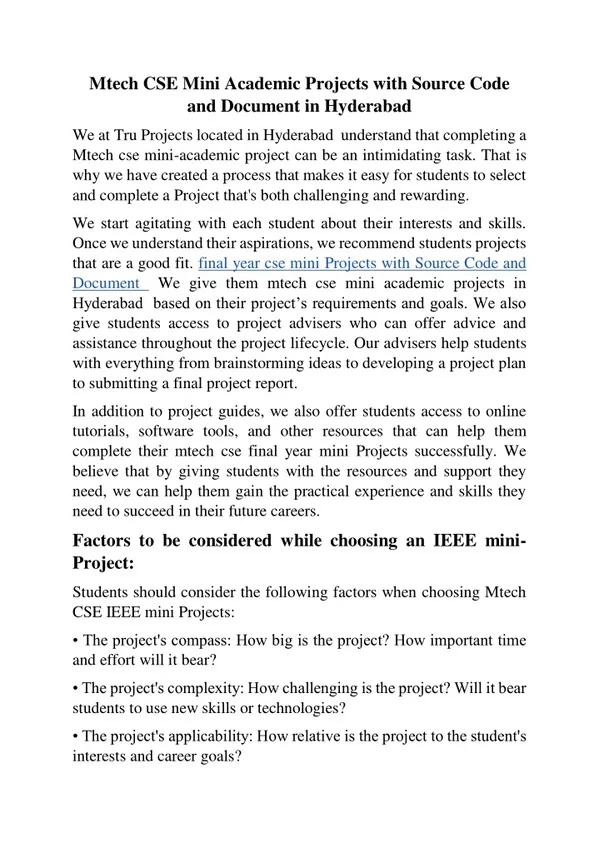 Mtech CSE Mini Academic Projects with Source Code and Document in Hyderabad

We at Tru Projects located in Hyderabad understand that completing a Mtech cse mini-academic project can be an intimidating task. That is why we have created a process that makes it easy for students to select and complete a Project that's both challenging and rewarding.

We start agitating with each student about their interests and skills. Once we understand their aspirations, we recommend students projects that are a good fit. final year cse mini Projects with Source Code and Document We give them mtech cse mini academic projects in Hyderabad based on their project's requirements and goals. We also give students access to project advisers who can offer advice and assistance throughout the project lifecycle. Our advisers help students with everything from brainstorming ideas to developing a project plan to submitting a final project report.

In addition to project guides, we also offer students access to online tutorials, software tools, and other resources that can help them complete their mtech cse final year mini Projects successfully. We believe that by giving students with the resources and support they need, we can help them gain the practical experience and skills they need to succeed in their future careers.

Factors to be considered while choosing an IEEE mini-Project:

Students should consider the following factors when choosing Mtech CSE IEEE mini Projects:

• The project's compass: How big is the project? How important time and effort will it bear?

• The project's complexity: How challenging is the project? Will it bear students to use new skills or technologies?

• The project's applicability: How relative is the project to the student's interests and career goals?